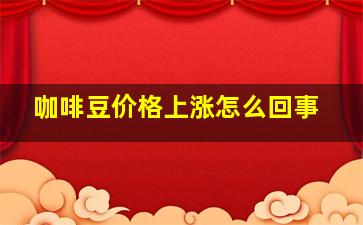 咖啡豆价格上涨怎么回事